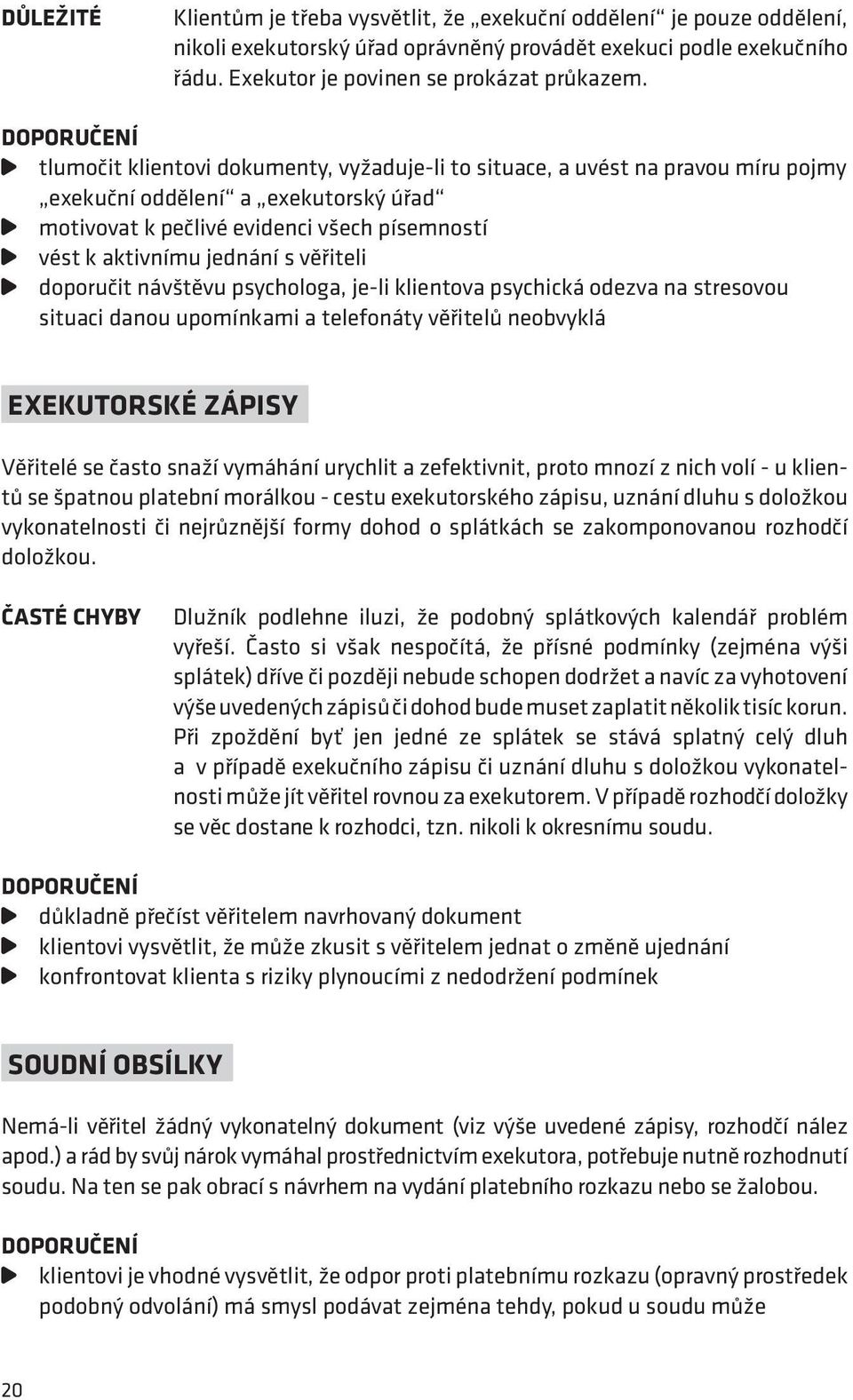 DŮLEŽITÉ

Klientům je třeba vysvětlit, že „exekuční oddělení“ je pouze oddělení, nikoli exekutorský úřad oprávněný provádět exekuci podle exekučního řádu. Exekutor je povinen se prokázat průkazem.

DOPORUČENÍ

tlumočit klientovi dokumenty, vyžaduje-li to situace, a uvést na pravou míru pojmy „exekuční oddělení“ a „exekutorský úřad“

motivovat k pečlivé evidenci všech písemností

vést k aktivnímu jednání s věřiteli

doporučit návštěvu psychologa, je-li klientova psychická odezva na stresovou situaci danou upomínkami a telefonáty věřitelů neobvyklá

EXEKUTORSKÉ ZÁPISY

Věřitelé se často snaží vymáhání urychlit a zefektivnit, proto mnozí z nich volí - u klientů se špatnou platební morálkou - cestu exekutorského zápisu, uznání dluhu s doložkou vykonatelnosti či nejrůznější formy dohod o splátkách se zakomponovanou rozhodčí doložkou.

ČASTÉ CHYBY

Dlužník podlehne iluzi, že podobný splátkových kalendář problém vyřeší. Často si však nespočítá, že přísné podmínky (zejména výši splátek) dříve či později nebude schopen dodržet a navíc za vyhotovení výše uvedených zápisů či dohod bude muset zaplatit několik tisíc korun. Při zpoždění byť jen jedné ze splátek se stává splatný celý dluh a v případě exekučního zápisu či uznání dluhu s doložkou vykonatelnosti může jít věřitel rovnou za exekutorem. V případě rozhodčí doložky se věc dostane k rozhodci, tzn. nikoli k okresnímu soudu.

DOPORUČENÍ

důkladně přečíst věřitelem navrhovaný dokument

klientovi vysvětlit, že může zkusit s věřitelem jednat o změně ujednání

konfrontovat klienta s riziky plynoucími z nedodržení podmínek

SOUDNÍ OBSÍLKY

Nemá-li věřitel žádný vykonatelný dokument (viz výše uvedené zápisy, rozhodčí nález apod.) a rád by svůj nárok vymáhal prostřednictvím exekutora, potřebuje nutně rozhodnutí soudu. Na ten se pak obrací s návrhem na vydání platebního rozkazu nebo se žalobou.

DOPORUČENÍ

klientovi je vhodné vysvětlit, že odpor proti platebnímu rozkazu (opravný prostředek podobný odvolání) má smysl podávat zejména tehdy, pokud u soudu může

20